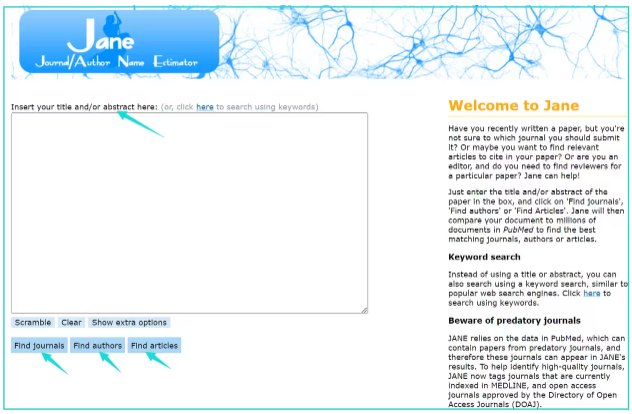 Jane
Journal/Author Name Estimator

Insert your title and/or abstract here: (or, click here to search using keywords)

Scramble Clear Show extra options

Find journals Find authors Find articles

Welcome to Jane

Have you recently written a paper, but you're not sure to which journal you should submit it? Or maybe you want to find relevant articles to cite in your paper? Or are you an editor, and do you need to find reviewers for a particular paper? Jane can help!

Just enter the title and/or abstract of the paper in the box, and click on 'Find journals', 'Find authors' or 'Find Articles'. Jane will then compare your document to millions of documents in PubMed to find the best matching journals, authors or articles.

Keyword search

Instead of using a title or abstract, you can also search using a keyword search, similar to popular web search engines. Click here to search using keywords.

Beware of predatory journals

JANE relies on the data in PubMed, which can contain papers from predatory journals, and therefore these journals can appear in JANE's results. To help identify high-quality journals, JANE now tags journals that are currently indexed in MEDLINE, and open access journals approved by the Directory of Open Access Journals (DOAJ).